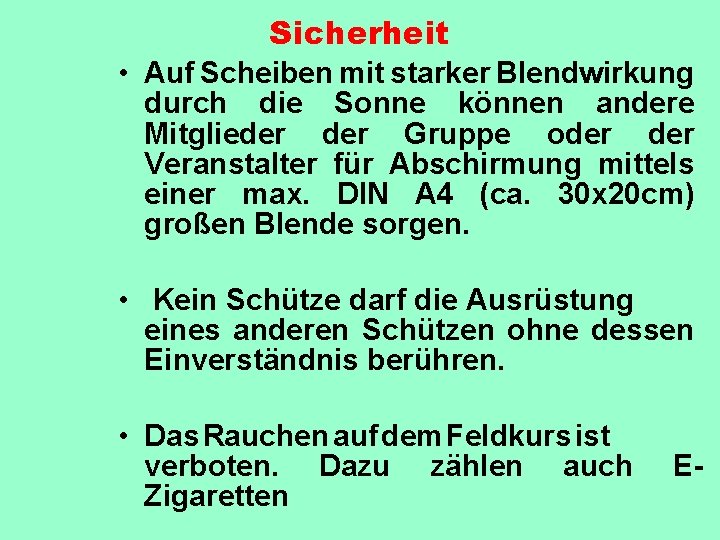 Sicherheit

• Auf Scheiben mit starker Blendwirkung durch die Sonne können andere Mitglieder der Gruppe oder der Veranstalter für Abschirmung mittels einer max. DIN A4 (ca. 30x20cm) großen Blende sorgen.

• Kein Schütze darf die Ausrüstung eines anderen Schützen ohne dessen Einverständnis berühren.

• Das Rauchen auf dem Feldkurs ist verboten. Dazu zählen auch E-Zigaretten